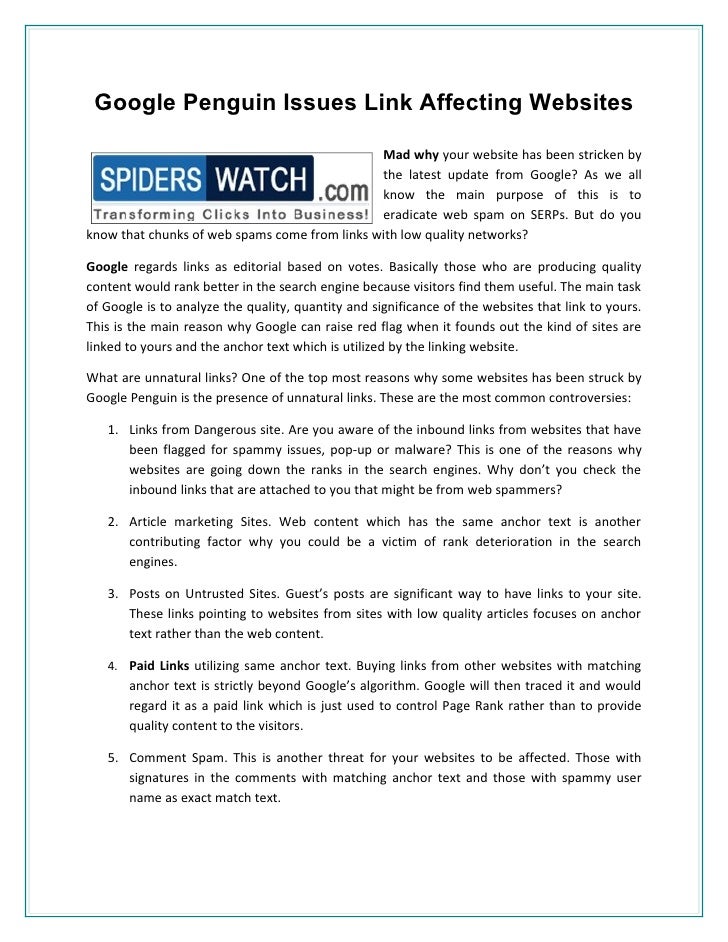 Google Penguin Issues Link Affecting Websites

SPIDERS WATCH .com
Transforming Clicks Into Business!

Mad why your website has been stricken by the latest update from Google? As we all know the main purpose of this is to eradicate web spam on SERPs. But do you know that chunks of web spams come from links with low quality networks?

Google regards links as editorial based on votes. Basically those who are producing quality content would rank better in the search engine because visitors find them useful. The main task of Google is to analyze the quality, quantity and significance of the websites that link to yours. This is the main reason why Google can raise red flag when it founds out the kind of sites are linked to yours and the anchor text which is utilized by the linking website.

What are unnatural links? One of the top most reasons why some websites has been struck by Google Penguin is the presence of unnatural links. These are the most common controversies:

1. Links from Dangerous site. Are you aware of the inbound links from websites that have been flagged for spammy issues, pop-up or malware? This is one of the reasons why websites are going down the ranks in the search engines. Why don't you check the inbound links that are attached to you that might be from web spammers?

2. Article marketing Sites. Web content which has the same anchor text is another contributing factor why you could be a victim of rank deterioration in the search engines.

3. Posts on Untrusted Sites. Guest's posts are significant way to have links to your site. These links pointing to websites from sites with low quality articles focuses on anchor text rather than the web content.

4. Paid Links utilizing same anchor text. Buying links from other websites with matching anchor text is strictly beyond Google's algorithm. Google will then traced it and would regard it as a paid link which is just used to control Page Rank rather than to provide quality content to the visitors.

5. Comment Spam. This is another threat for your websites to be affected. Those with signatures in the comments with matching anchor text and those with spammy user name as exact match text.